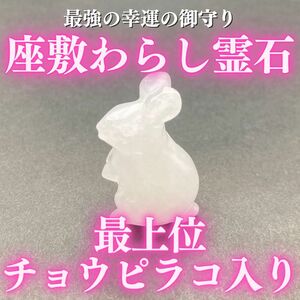 最強の幸運の御守り

座敷わらし霊石

最上位
チョウピラコ入り